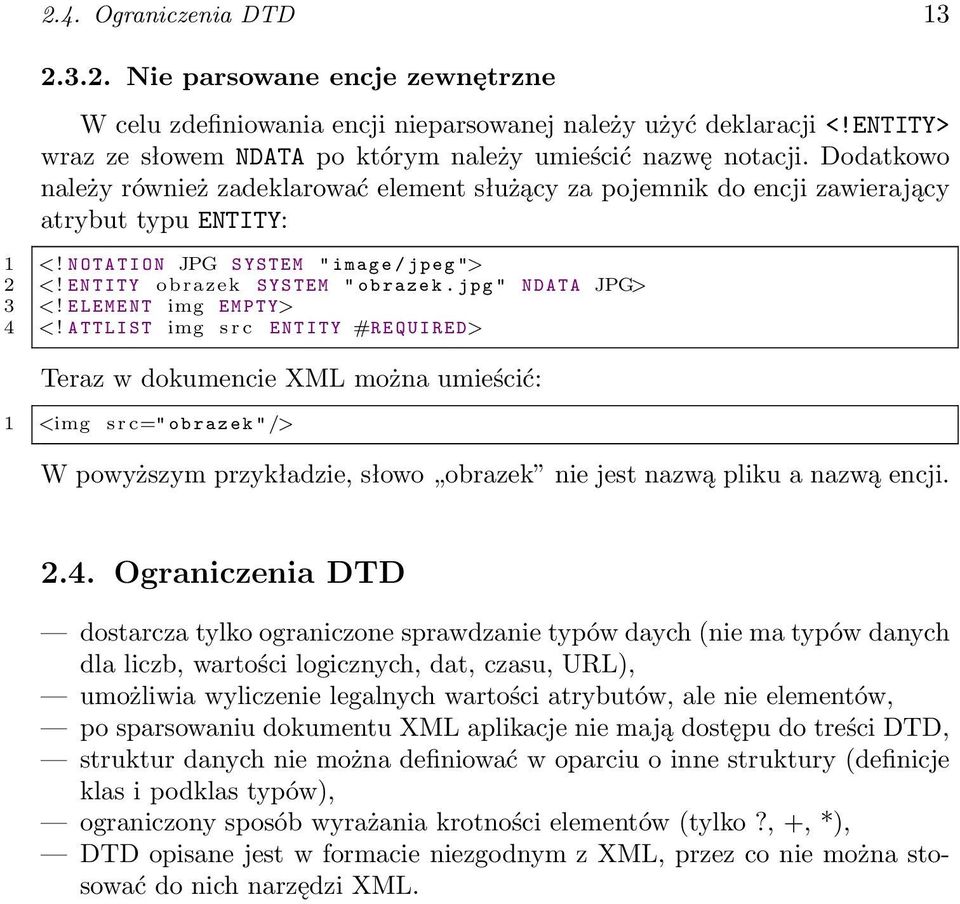 2.4. Ograniczenia DTD 13

2.3.2. Nie parsowane encje zewnętrzne

W celu zdefiniowania encji nieparsowanej należy użyć deklaracji <!ENTITY> wraz ze słowem NDATA po którym należy umieścić nazwę notacji. Dodatkowo należy również zadeklarować element służący za pojemnik do encji zawierający atrybut typu ENTITY:

1 <!NOTATION JPG SYSTEM "image/jpeg">
2 <!ENTITY obrazek SYSTEM "obrazek.jpg" NDATA JPG>
3 <!ELEMENT img EMPTY>
4 <!ATTLIST img src ENTITY #REQUIRED>

Teraz w dokumencie XML można umieścić:

1 <img src="obrazek"/>

W powyższym przykładzie, słowo „obrazek” nie jest nazwą pliku a nazwą encji.

2.4. Ograniczenia DTD

— dostarcza tylko ograniczone sprawdzanie typów daych (nie ma typów danych dla liczb, wartości logicznych, dat, czasu, URL),
— umożliwia wyliczenie legalnych wartości atrybutów, ale nie elementów,
— po sparsowaniu dokumentu XML aplikacje nie mają dostępu do treści DTD,
— struktur danych nie można definiować w oparciu o inne struktury (definicje klas i podklas typów),
— ograniczony sposób wyrażania krotności elementów (tylko ?, +, *),
— DTD opisane jest w formacie niezgodnym z XML, przez co nie można stosować do nich narzędzi XML.